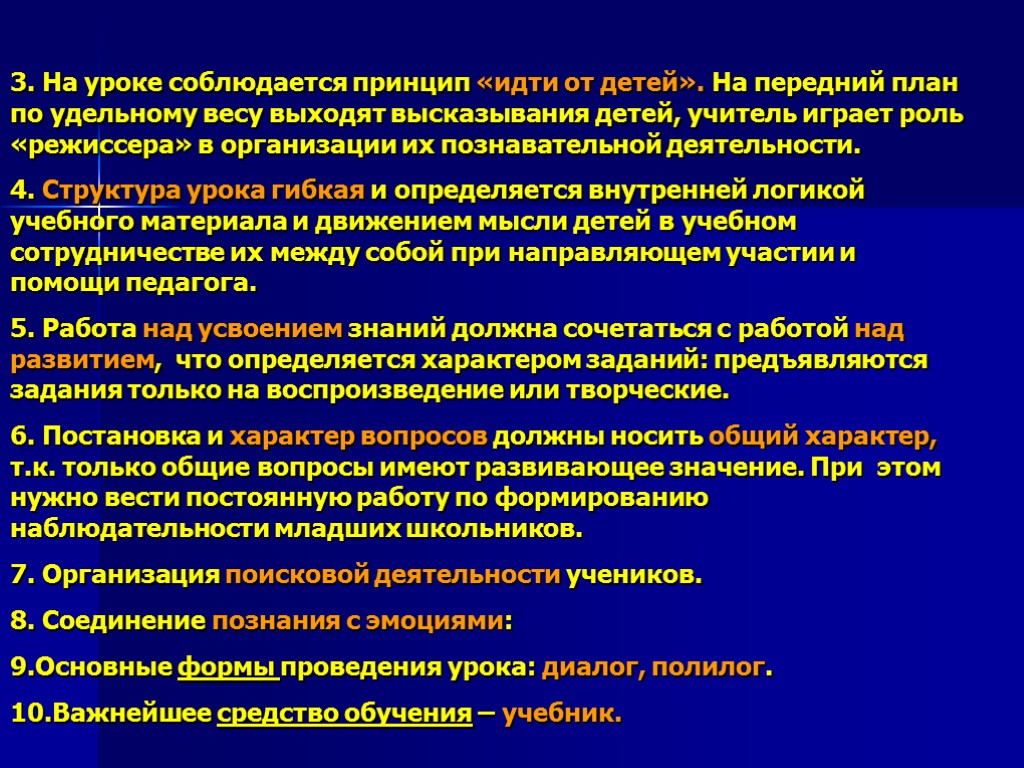 3. На уроке соблюдается принцип «идти от детей». На передний план по удельному весу выходят высказывания детей, учитель играет роль «режиссера» в организации их познавательной деятельности.

4. Структура урока гибкая и определяется внутренней логикой учебного материала и движением мысли детей в учебном сотрудничестве их между собой при направляющем участии и помощи педагога.

5. Работа над усвоением знаний должна сочетаться с работой над развитием, что определяется характером заданий: предъявляются задания только на воспроизведение или творческие.

6. Постановка и характер вопросов должны носить общий характер, т.к. только общие вопросы имеют развивающее значение. При этом нужно вести постоянную работу по формированию наблюдательности младших школьников.

7. Организация поисковой деятельности учеников.

8. Соединение познания с эмоциями:

9.Основные формы проведения урока: диалог, полилог.

10.Важнейшее средство обучения – учебник.